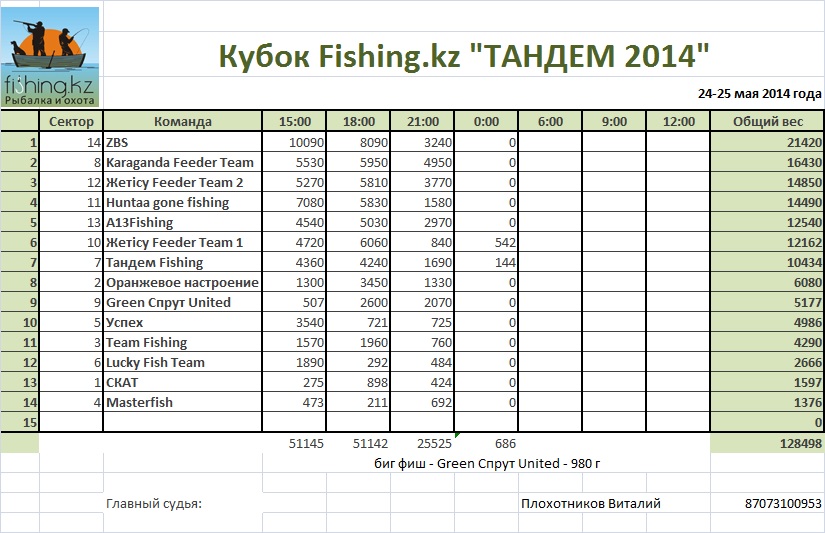 fishing.kz
Рыбалка и охота

Кубок Fishing.kz "ТАНДЕМ 2014"

24-25 мая 2014 года

| | Сектор | Команда | 15:00 | 18:00 | 21:00 | 0:00 | 6:00 | 9:00 | 12:00 | Общий вес |
|---|---|---|---|---|---|---|---|---|---|---|
| 1 | 14 | ZBS | 10090 | 8090 | 3240 | 0 | | | | 21420 |
| 2 | 8 | Karaganda Feeder Team | 5530 | 5950 | 4950 | 0 | | | | 16430 |
| 3 | 12 | Жетісу Feeder Team 2 | 5270 | 5810 | 3770 | 0 | | | | 14850 |
| 4 | 11 | Huntaa gone fishing | 7080 | 5830 | 1580 | 0 | | | | 14490 |
| 5 | 13 | A13Fishing | 4540 | 5030 | 2970 | 0 | | | | 12540 |
| 6 | 10 | Жетісу Feeder Team 1 | 4720 | 6060 | 840 | 542 | | | | 12162 |
| 7 | 7 | Тандем Fishing | 4360 | 4240 | 1690 | 144 | | | | 10434 |
| 8 | 2 | Оранжевое настроение | 1300 | 3450 | 1330 | 0 | | | | 6080 |
| 9 | 9 | Green Спрут United | 507 | 2600 | 2070 | 0 | | | | 5177 |
| 10 | 5 | Успех | 3540 | 721 | 725 | 0 | | | | 4986 |
| 11 | 3 | Team Fishing | 1570 | 1960 | 760 | 0 | | | | 4290 |
| 12 | 6 | Lucky Fish Team | 1890 | 292 | 484 | 0 | | | | 2666 |
| 13 | 1 | СКАТ | 275 | 898 | 424 | 0 | | | | 1597 |
| 14 | 4 | Masterfish | 473 | 211 | 692 | 0 | | | | 1376 |
| 15 | | | | | | | | | | 0 |
| | | | 51145 | 51142 | 25525 | 686 | | | | 128498 |

биг фиш - Green Спрут United - 980 г

Главный судья: Плохотников Виталий 87073100953